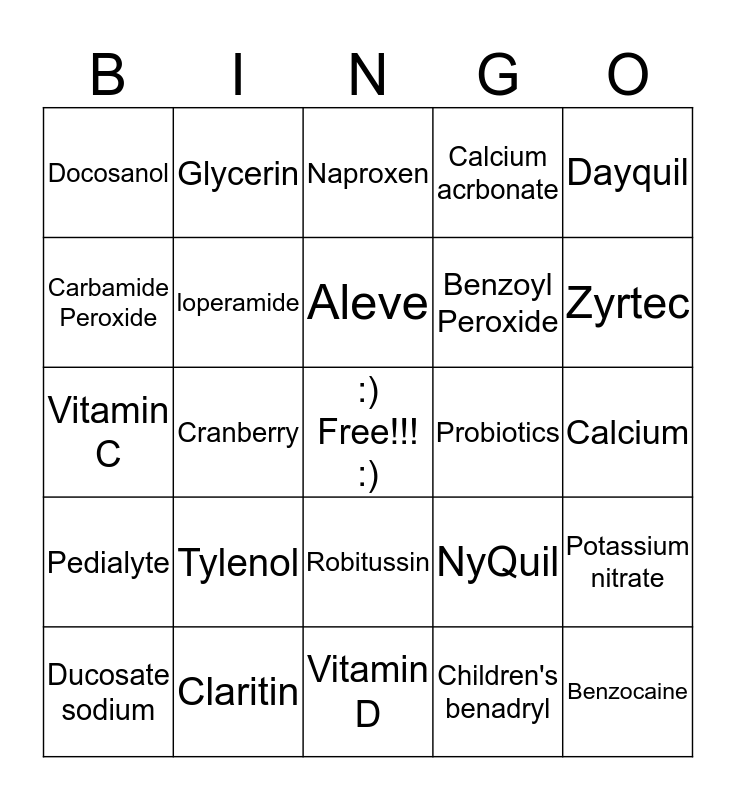 | B | I | N | G | O |
|---|---|---|---|---|
| Docosanol | Glycerin | Naproxen | Calcium acrbonate | Dayquil |
| Carbamide Peroxide | loperamide | Aleve | Benzoyl Peroxide | Zyrtec |
| Vitamin C | Cranberry | :) Free!!! :) | Probiotics | Calcium |
| Pedialyte | Tylenol | Robitussin | NyQuil | Potassium nitrate |
| Ducosate sodium | Claritin | Vitamin D | Children's benadryl | Benzocaine |